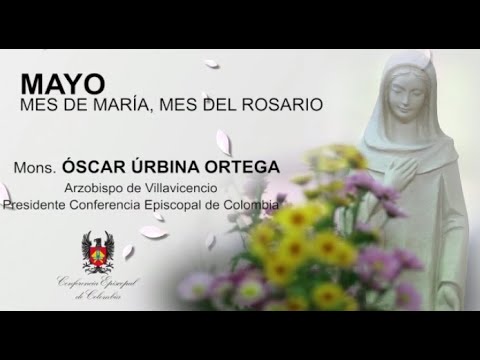 MAYO
MES DE MARÍA, MES DEL ROSARIO

Mons. ÓSCAR ÚRBINA ORTEGA
Arzobispo de Villavicencio
Presidente Conferencia Episcopal de Colombia

Conferencia Episcopal de Colombia